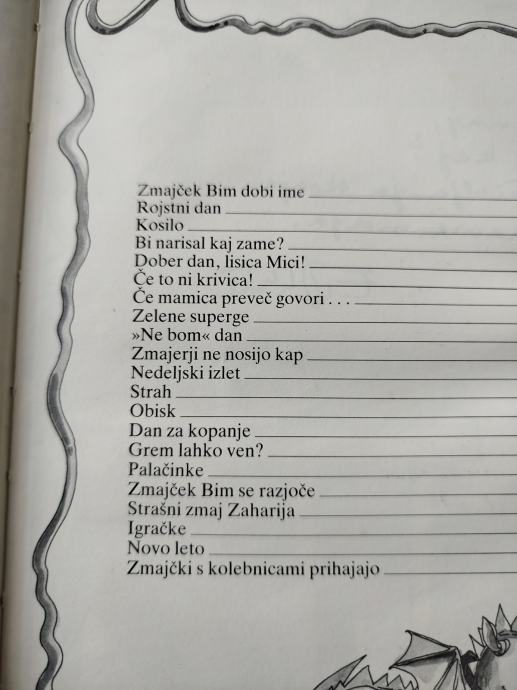 Zmajček Bim dobi ime
Rojstni dan
Kosilo
Bi narisal kaj zame?
Dober dan, lisica Mici!
Če to ni krivica!
Če mamica preveč govori . . .
Zelene superge
»Ne bom« dan
Zmajerji ne nosijo kap
Nedeljski izlet
Strah
Obisk
Dan za kopanje
Grem lahko ven?
Palačinke
Zmajček Bim se razjoče
Strašni zmaj Zaharija
Igračke
Novo leto
Zmajčki s kolebnicami prihajajo